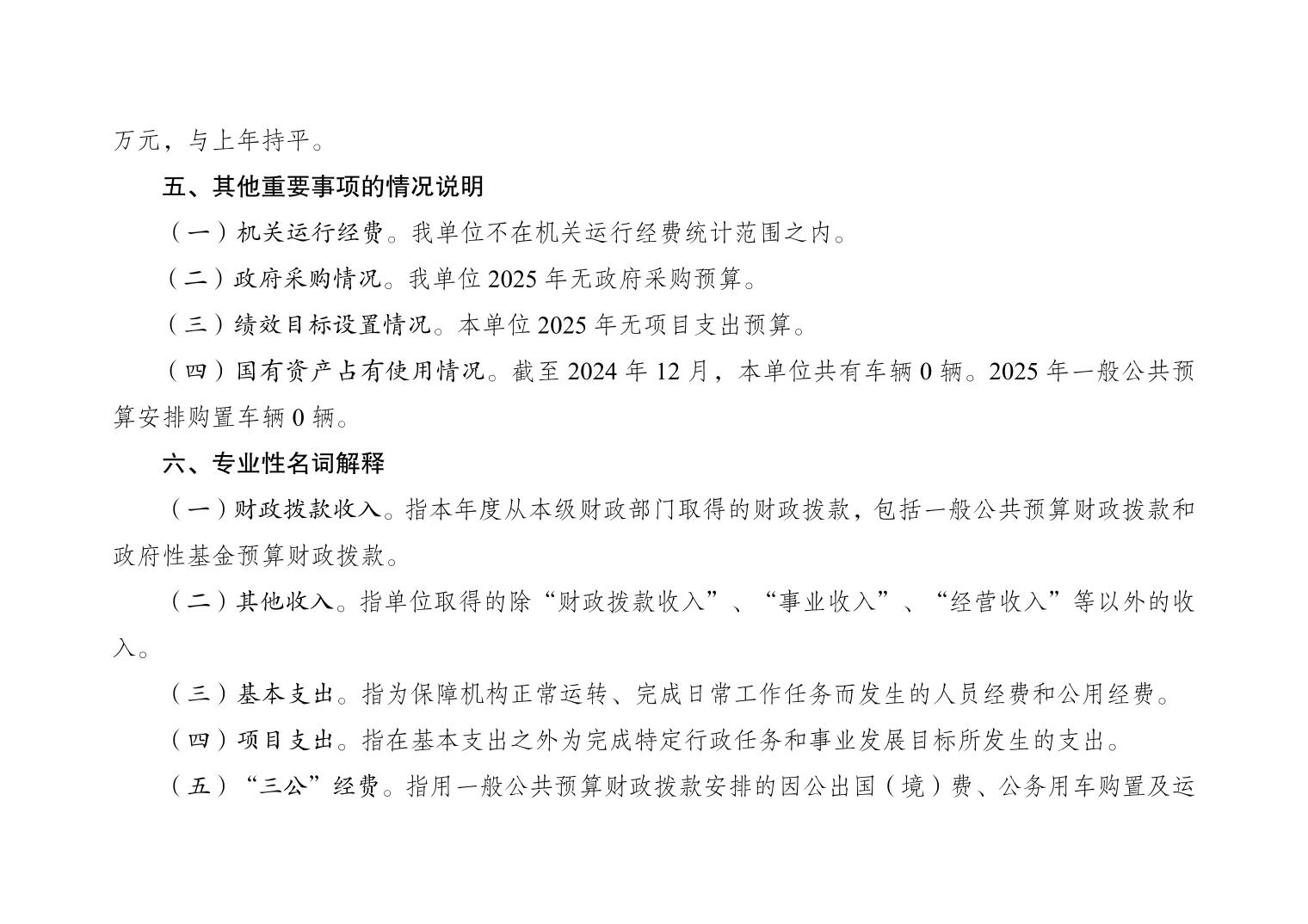 万元，与上年持平。

五、其他重要事项的情况说明

（一）机关运行经费。我单位不在机关运行经费统计范围之内。

（二）政府采购情况。我单位 2025 年无政府采购预算。

（三）绩效目标设置情况。本单位 2025 年无项目支出预算。

（四）国有资产占有使用情况。截至 2024 年 12 月，本单位共有车辆 0 辆。2025 年一般公共预算安排购置车辆 0 辆。

六、专业性名词解释

（一）财政拨款收入。指本年度从本级财政部门取得的财政拨款，包括一般公共预算财政拨款和政府性基金预算财政拨款。

（二）其他收入。指单位取得的除“财政拨款收入”、“事业收入”、“经营收入”等以外的收入。

（三）基本支出。指为保障机构正常运转、完成日常工作任务而发生的人员经费和公用经费。

（四）项目支出。指在基本支出之外为完成特定行政任务和事业发展目标所发生的支出。

（五）“三公”经费。指用一般公共预算财政拨款安排的因公出国（境）费、公务用车购置及运